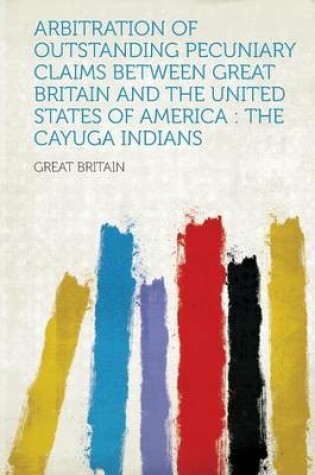 ARBITRATION OF OUTSTANDING PECUNIARY CLAIMS BETWEEN GREAT BRITAIN AND THE UNITED STATES OF AMERICA : THE CAYUGA INDIANS

GREAT BRITAIN